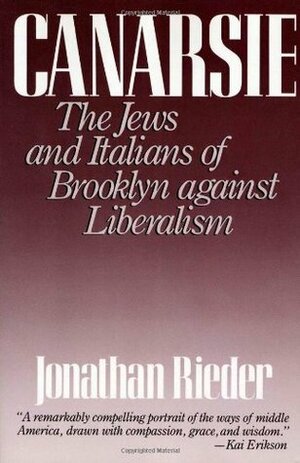 CANARSIE

The Jews and Italians of Brooklyn against Liberalism

Jonathan Rieder

"A remarkably compelling portrait of the ways of middle America, drawn with compassion, grace, and wisdom."
—Kai Erikson

Copyrighted Material